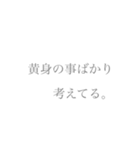 黄身の事ばかり

考えてる。